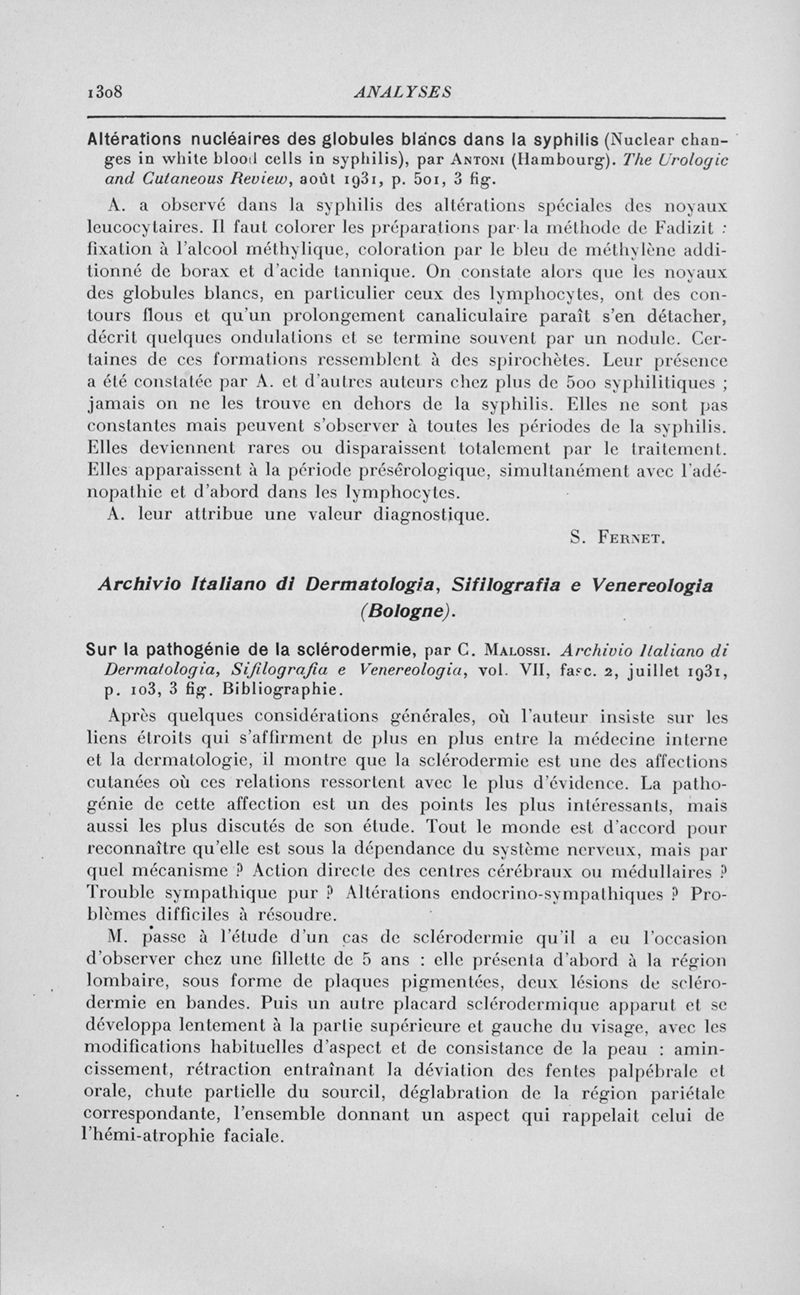 1308 ANALYSES

Altérations nucléaires des globules blancs dans la syphilis (Nuclear changes in white blood cells in syphilis), par Antoni (Hambourg). The Urologic and Cutaneous Review, août 1931, p. 501, 3 fig.

A. a observé dans la syphilis des altérations spéciales des noyaux leucocytaires. Il faut colorer les préparations par la méthode de Fadizit : fixation à l'alcool méthylique, coloration par le bleu de méthylène additionné de borax et d'acide tannique. On constate alors que les noyaux des globules blancs, en particulier ceux des lymphocytes, ont des contours flous et qu'un prolongement canaliculaire paraît s'en détacher, décrit quelques ondulations et se termine souvent par un nodule. Certaines de ces formations ressemblent à des spirochètes. Leur présence a été constatée par A. et d'autres auteurs chez plus de 500 syphilitiques ; jamais on ne les trouve en dehors de la syphilis. Elles ne sont pas constantes mais peuvent s'observer à toutes les périodes de la syphilis. Elles deviennent rares ou disparaissent totalement par le traitement. Elles apparaissent à la période présérologique, simultanément avec l'adénopathie et d'abord dans les lymphocytes.

A. leur attribue une valeur diagnostique.

S. Fernet.

Archivio Italiano di Dermatologia, Sifilografia e Venereologia (Bologne).

Sur la pathogénie de la sclérodermie, par C. Malossi. Archivio Italiano di Dermatologia, Sifilografia e Venereologia, vol. VII, fasc. 2, juillet 1931, p. 103, 3 fig. Bibliographie.

Après quelques considérations générales, où l'auteur insiste sur les liens étroits qui s'affirment de plus en plus entre la médecine interne et la dermatologie, il montre que la sclérodermie est une des affections cutanées où ces relations ressortent avec le plus d'évidence. La pathogénie de cette affection est un des points les plus intéressants, mais aussi les plus discutés de son étude. Tout le monde est d'accord pour reconnaître qu'elle est sous la dépendance du système nerveux, mais par quel mécanisme ? Action directe des centres cérébraux ou médullaires ? Trouble sympathique pur ? Altérations endocrino-sympathiques ? Problèmes difficiles à résoudre.

M. passe à l'étude d'un cas de sclérodermie qu'il a eu l'occasion d'observer chez une fillette de 5 ans : elle présenta d'abord à la région lombaire, sous forme de plaques pigmentées, deux lésions de sclérodermie en bandes. Puis un autre placard sclérodermique apparut et se développa lentement à la partie supérieure et gauche du visage, avec les modifications habituelles d'aspect et de consistance de la peau : amincissement, rétraction entraînant la déviation des fentes palpébrale et orale, chute partielle du sourcil, déglabration de la région pariétale correspondante, l'ensemble donnant un aspect qui rappelait celui de l'hémi-atrophie faciale.